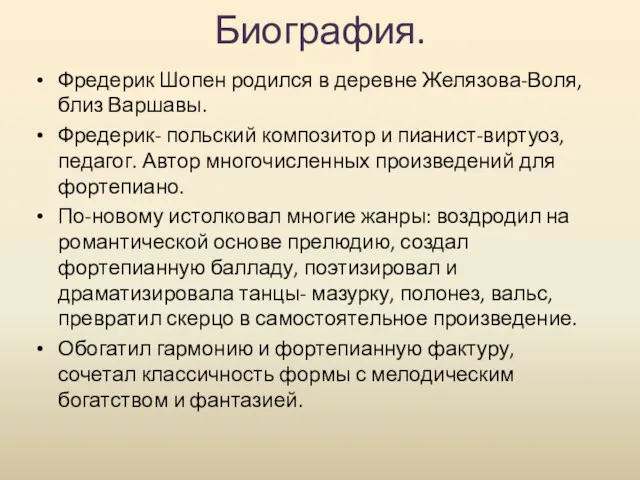 Биография.

• Фредерик Шопен родился в деревне Желязова-Воля, близ Варшавы.

• Фредерик- польский композитор и пианист-виртуоз, педагог. Автор многочисленных произведений для фортепиано.

• По-новому истолковал многие жанры: воздродил на романтической основе прелюдию, создал фортепианную балладу, поэтизировал и драматизировала танцы- мазурку, полонез, вальс, превратил скерцо в самостоятельное произведение.

• Обогатил гармонию и фортепианную фактуру, сочетал классичность формы с мелодическим богатством и фантазией.